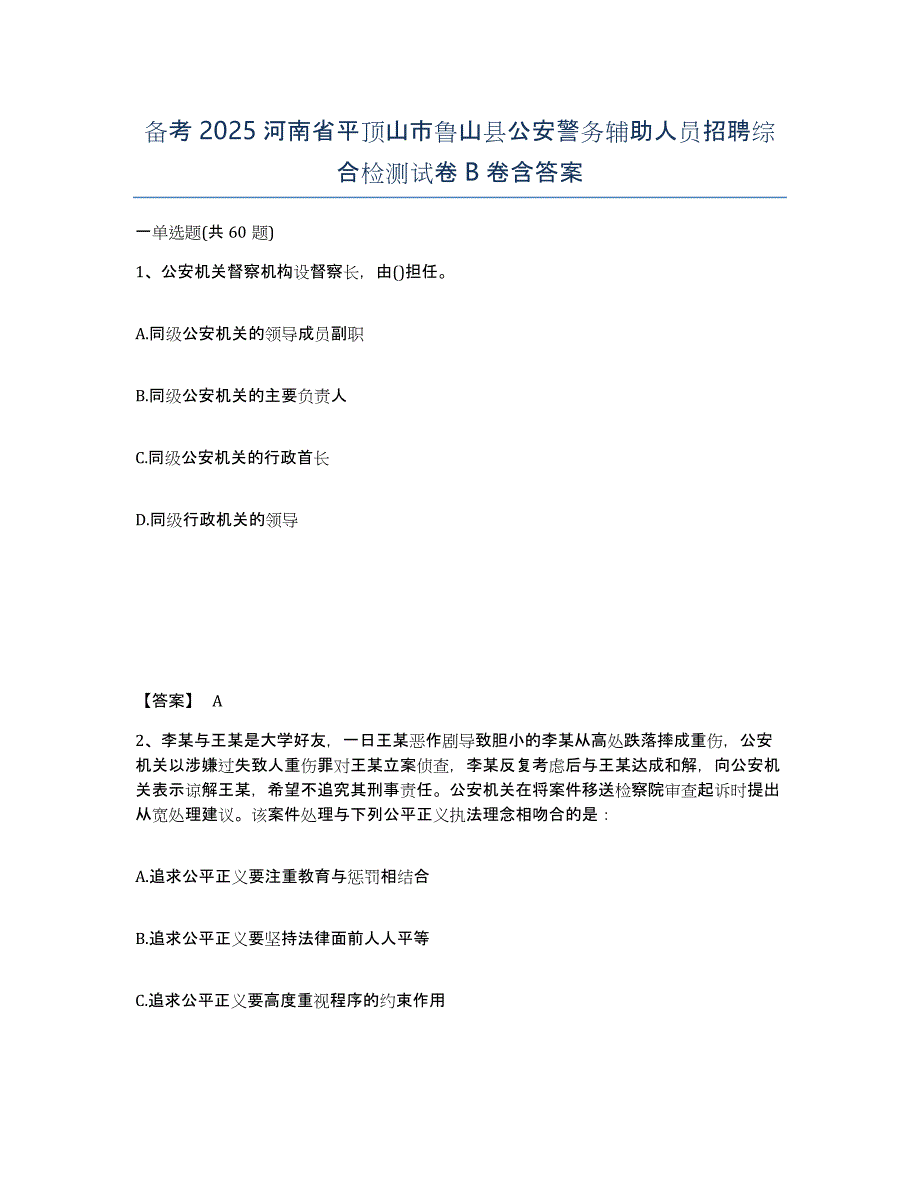 备考 2025 河南省平顶山市鲁山县公安警务辅助人员招聘综合检测试卷 B 卷含答案

一单选题(共 60 题)

1、公安机关督察机构设督察长，由()担任。

A.同级公安机关的领导成员副职

B.同级公安机关的主要负责人

C.同级公安机关的行政首长

D.同级行政机关的领导

【答案】 A

2、李某与王某是大学好友，一日王某恶作剧导致胆小的李某从高处跌落摔成重伤，公安机关以涉嫌过失致人重伤罪对王某立案侦查，李某反复考虑后与王某达成和解，向公安机关表示谅解王某，希望不追究其刑事责任。公安机关在将案件移送检察院审查起诉时提出从宽处理建议。该案件处理与下列公平正义执法理念相吻合的是：

A.追求公平正义要注重教育与惩罚相结合

B.追求公平正义要坚持法律面前人人平等

C.追求公平正义要高度重视程序的约束作用